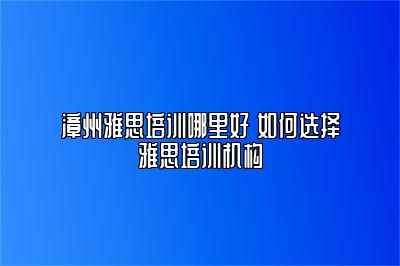 漳州雅思培训哪里好 如何选择雅思培训机构